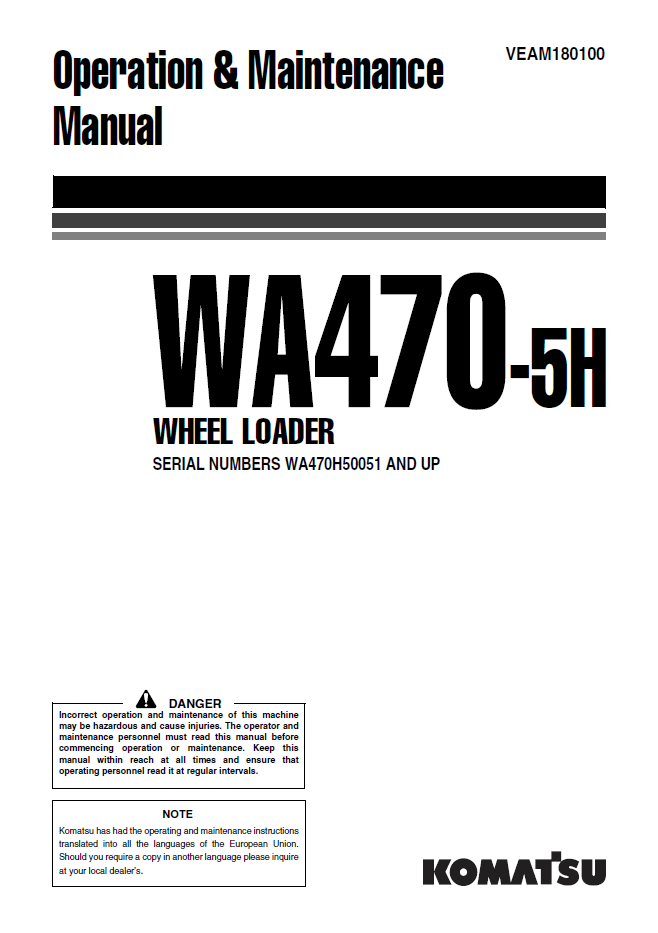 Operation & Maintenance Manual

VEAM180100

WA470-5H

WHEEL LOADER

SERIAL NUMBERS WA470H50051 AND UP

DANGER

Incorrect operation and maintenance of this machine may be hazardous and cause injuries. The operator and maintenance personnel must read this manual before commencing operation or maintenance. Keep this manual within reach at all times and ensure that operating personnel read it at regular intervals.

NOTE

Komatsu has had the operating and maintenance instructions translated into all the languages of the European Union. Should you require a copy in another language please inquire at your local dealer's.

KOMATSU